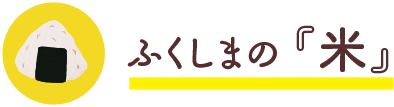 ふくしまの『米』